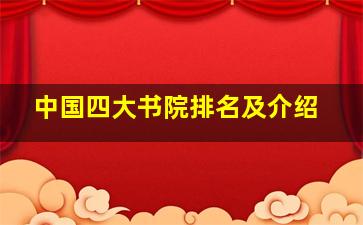 中国四大书院排名及介绍